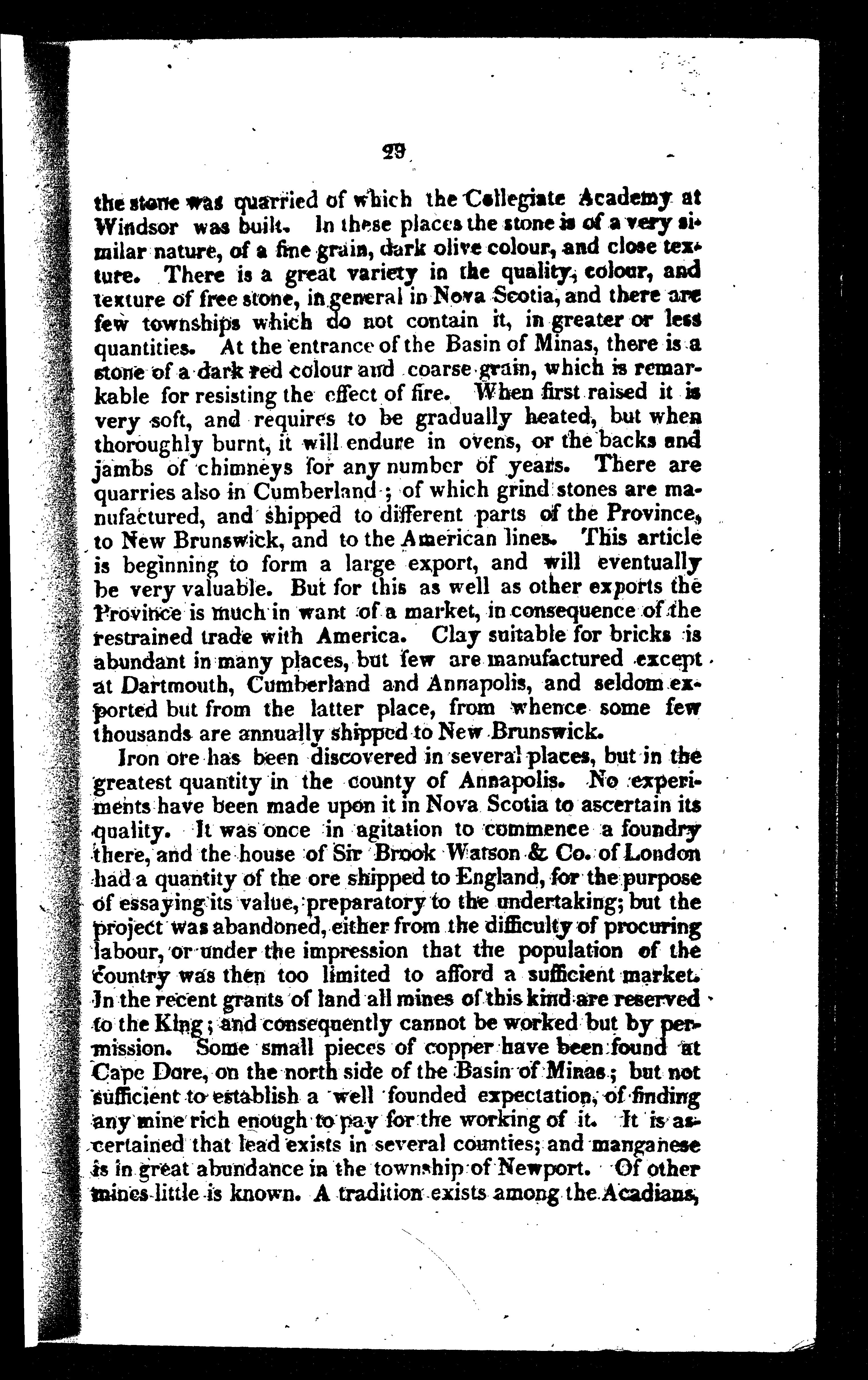 29

the stone was quarried of which the Collegiate Academy at Windsor was built. In these places the stone is of a very similar nature, of a fine grain, dark olive colour, and close texture. There is a great variety in the quality, colour, and texture of free stone, in general in Nova Scotia, and there are few townships which do not contain it, in greater or less quantities. At the entrance of the Basin of Minas, there is a stone of a dark red colour and coarse grain, which is remarkable for resisting the effect of fire. When first raised it is very soft, and requires to be gradually heated, but when thoroughly burnt, it will endure in ovens, or the backs and jambs of chimneys for any number of years. There are quarries also in Cumberland; of which grind stones are manufactured, and shipped to different parts of the Province, to New Brunswick, and to the American lines. This article is beginning to form a large export, and will eventually be very valuable. But for this as well as other exports the Province is much in want of a market, in consequence of the restrained trade with America. Clay suitable for bricks is abundant in many places, but few are manufactured except at Dartmouth, Cumberland and Annapolis, and seldom exported but from the latter place, from whence some few thousands are annually shipped to New Brunswick.

Iron ore has been discovered in several places, but in the greatest quantity in the county of Annapolis. No experiments have been made upon it in Nova Scotia to ascertain its quality. It was once in agitation to commence a foundry there, and the house of Sir Brook Watson & Co. of London had a quantity of the ore shipped to England, for the purpose of essaying its value, preparatory to the undertaking; but the project was abandoned, either from the difficulty of procuring labour, or under the impression that the population of the country was then too limited to afford a sufficient market. In the recent grants of land all mines of this kind are reserved to the King; and consequently cannot be worked but by permission. Some small pieces of copper have been found at Cape Dore, on the north side of the Basin of Minas; but not sufficient to establish a well founded expectation, of finding any mine rich enough to pay for the working of it. It is ascertained that lead exists in several counties; and manganese is in great abundance in the township of Newport. Of other mines little is known. A tradition exists among the Acadians,